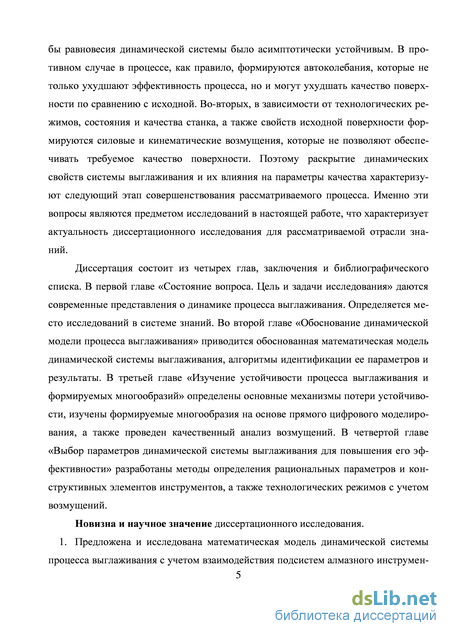 бы равновесия динамической системы было асимптотически устойчивым. В противном случае в процессе, как правило, формируются автоколебания, которые не только ухудшают эффективность процесса, но и могут ухудшать качество поверхности по сравнению с исходной. Во-вторых, в зависимости от технологических режимов, состояния и качества станка, а также свойств исходной поверхности формируются силовые и кинематические возмущения, которые не позволяют обеспечивать требуемое качество поверхности. Поэтому раскрытие динамических свойств системы выглаживания и их влияния на параметры качества характеризуют следующий этап совершенствования рассматриваемого процесса. Именно эти вопросы являются предметом исследований в настоящей работе, что характеризует актуальность диссертационного исследования для рассматриваемой отрасли знаний.

Диссертация состоит из четырех глав, заключения и библиографического списка. В первой главе «Состояние вопроса. Цель и задачи исследования» даются современные представления о динамике процесса выглаживания. Определяется место исследований в системе знаний. Во второй главе «Обоснование динамической модели процесса выглаживания» приводится обоснованная математическая модель динамической системы выглаживания, алгоритмы идентификации ее параметров и результаты. В третьей главе «Изучение устойчивости процесса выглаживания и формируемых многообразий» определены основные механизмы потери устойчивости, изучены формируемые многообразия на основе прямого цифрового моделирования, а также проведен качественный анализ возмущений. В четвертой главе «Выбор параметров динамической системы выглаживания для повышения его эффективности» разработаны методы определения рациональных параметров и конструктивных элементов инструментов, а также технологических режимов с учетом возмущений.

Новизна и научное значение диссертационного исследования.

1. Предложена и исследована математическая модель динамической системы процесса выглаживания с учетом взаимодействия подсистем алмазного инструмен-

5

dsLib.net
библиотека диссертаций